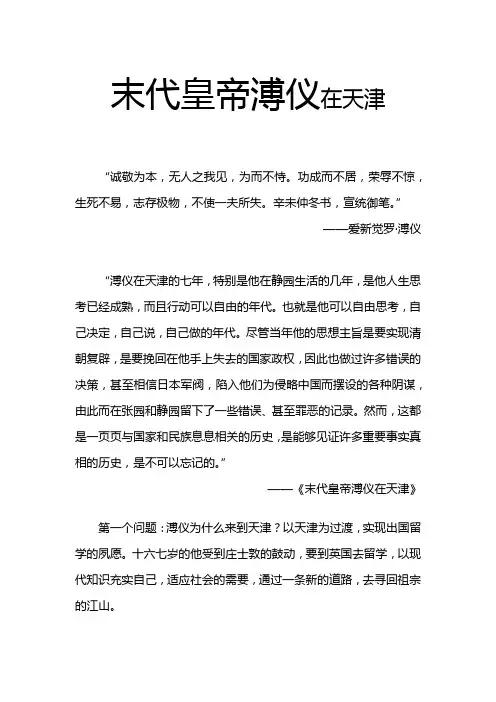 末代皇帝溥仪在天津

“诚敬为本，无人之我见，为而不恃。功成而不居，荣辱不惊，生死不易，志存极物，不使一夫所失。辛未仲冬书，宣统御笔。”

——爱新觉罗·溥仪

“溥仪在天津的七年，特别是他在静园生活的几年，是他人生思考已经成熟，而且行动可以自由的年代。也就是他可以自由思考，自己决定，自己说，自己做的年代。尽管当年他的思想主旨是要实现清朝复辟，是要挽回在他手上失去的国家政权，因此也做过许多错误的决策，甚至相信日本军阀，陷入他们为侵略中国而摆设的各种阴谋，由此而在张园和静园留下了一些错误、甚至罪恶的记录。然而，这都是一页页与国家和民族息息相关的历史，是能够见证许多重要事实真相的历史，是不可以忘记的。”

——《末代皇帝溥仪在天津》

第一个问题：溥仪为什么来到天津？以天津为过渡，实现出国留学的夙愿。十六七岁的他受到庄士敦的鼓动，要到英国去留学，以现代知识充实自己，适应社会的需要，通过一条新的道路，去寻回祖宗的江山。